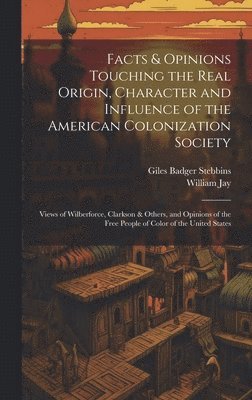 Facts & Opinions Touching the Real Origin, Character and Influence of the American Colonization Society

Giles Badger Stebbins
William Jay

Views of Wilberforce, Clarkson & Others, and Opinions of the Free People of Color of the United States